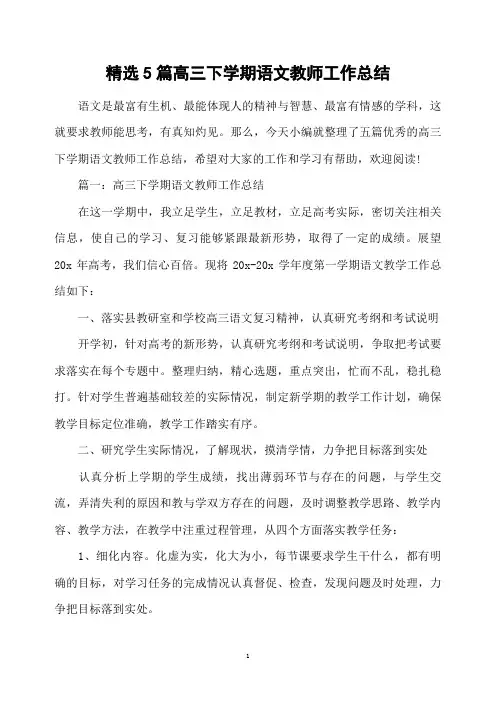 精选5篇高三下学期语文教师工作总结

语文是最富有生机、最能体现人的精神与智慧、最富有情感的学科，这就要求教师能思考，有真知灼见。那么，今天小编就整理了五篇优秀的高三下学期语文教师工作总结，希望对大家的工作和学习有帮助，欢迎阅读！

篇一：高三下学期语文教师工作总结

在这一学期中，我立足学生，立足教材，立足高考实际，密切关注相关信息，使自己的学习、复习能够紧跟最新形势，取得了一定的成绩。展望20x年高考，我们信心百倍。现将20x-20x学年度第一学期语文教学工作总结如下：

一、落实县教研室和学校高三语文复习精神，认真研究考纲和考试说明

开学初，针对高考的新形势，认真研究考纲和考试说明，争取把考试要求落实在每个专题中。整理归纳，精心选题，重点突出，忙而不乱，稳扎稳打。针对学生普遍基础较差的实际情况，制定新学期的教学工作计划，确保教学目标定位准确，教学工作踏实有序。

二、研究学生实际情况，了解现状，摸清学情，力争把目标落到实处

认真分析上学期的学生成绩，找出薄弱环节与存在的问题，与学生交流，弄清失利的原因和教与学双方存在的问题，及时调整教学思路、教学内容、教学方法，在教学中注重过程管理，从四个方面落实教学任务：

1、细化内容。化虚为实，化大为小，每节课要求学生干什么，都有明确的目标，对学习任务的完成情况认真督促、检查，发现问题及时处理，力争把目标落到实处。

1